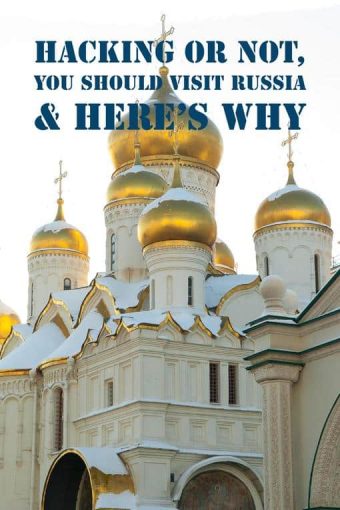 HACKING OR NOT,
YOU SHOULD VISIT RUSSIA
& HERE'S WHY